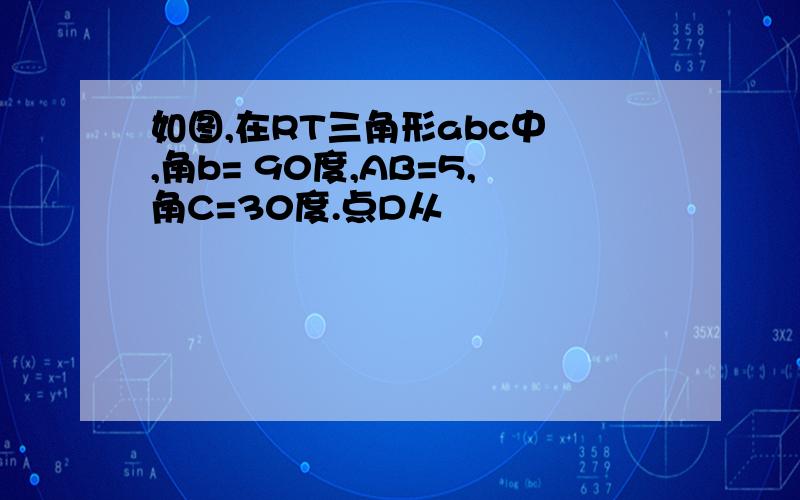 如图,在RT三角形abc中,角b= 90度,AB=5,角C=30度.点D从